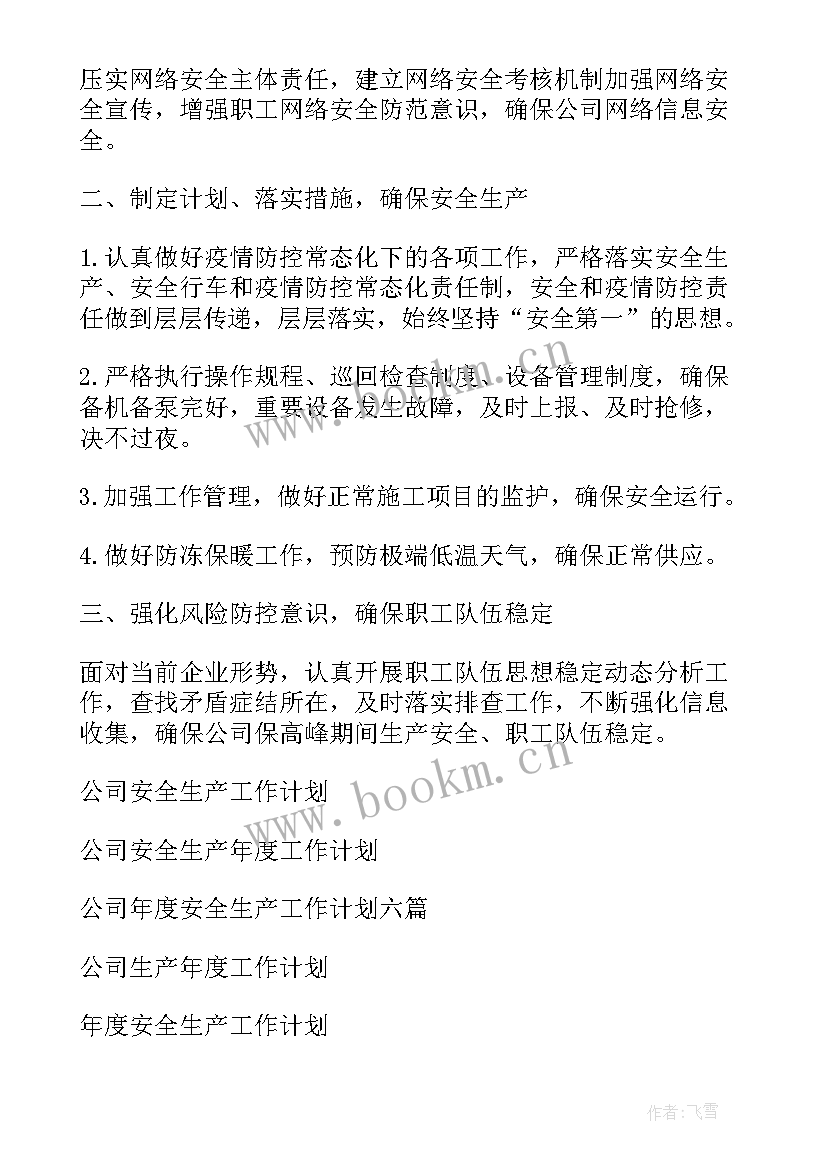 压实网络安全主体责任，建立网络安全考核机制加强网络安全宣传，增强职工网络安全防范意识，确保公司网络信息安全。

二、制定计划、落实措施，确保安全生产

1.认真做好疫情防控常态化下的各项工作，严格落实安全生产、安全行车和疫情防控常态化责任制，安全和疫情防控责任做到层层传递，层层落实，始终坚持“安全第一”的思想。

2.严格执行操作规程、巡回检查制度、设备管理制度，确保备机备泵完好，重要设备发生故障，及时上报、及时抢修，决不过夜。

3.加强工作管理，做好正常施工项目的监护，确保安全运行。

4.做好防冻保暖工作，预防极端低温天气，确保正常供应。

三、强化风险防控意识，确保职工队伍稳定

面对当前企业形势，认真开展职工队伍思想稳定动态分析工作，查找矛盾症结所在，及时落实排查工作，不断强化信息收集，确保公司保高峰期间生产安全、职工队伍稳定。

公司安全生产工作计划

公司安全生产年度工作计划

公司年度安全生产工作计划六篇

公司生产年度工作计划

年度安全生产工作计划

www.bookm.cn

www.bookm.cn

作者：飞雪